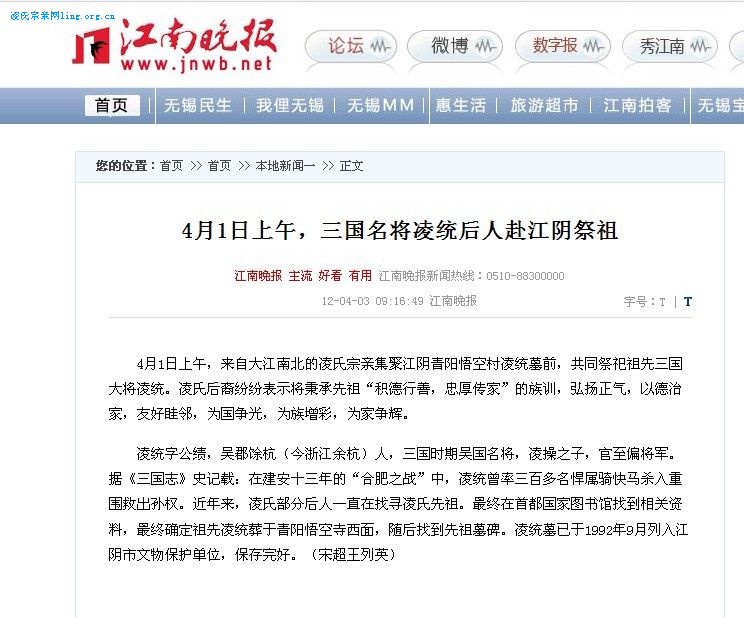 凌氏宗亲网ling.org.cn

江南晚报
www.jnwb.net

论坛 微博 数字报 秀江南

首页 | 无锡民生 | 我俚无锡 | 无锡MM | 惠生活 | 旅游超市 | 江南拍客 | 无锡宝

您的位置：首页 >> 首页 >> 本地新闻一 >> 正文

4月1日上午，三国名将凌统后人赴江阴祭祖

江南晚报 主流 好看 有用 江南晚报新闻热线：0510-88300000

12-04-03 09:16:49 江南晚报

字号：T | T

4月1日上午，来自大江南北的凌氏宗亲集聚江阴青阳悟空村凌统墓前，共同祭祀祖先三国大将凌统。凌氏后裔纷纷表示将秉承先祖“积德行善，忠厚传家”的族训，弘扬正气，以德治家，友好睦邻，为国争光，为族增彩，为家争辉。

凌统字公绩，吴郡馀杭（今浙江余杭）人，三国时期吴国名将，凌操之子，官至偏将军。据《三国志》史记载：在建安十三年的“合肥之战”中，凌统曾率三百多名悍属骑快马杀入重围救出孙权。近年来，凌氏部分后人一直在找寻凌氏先祖。最终在首都国家图书馆找到相关资料，最终确定祖先凌统葬于青阳悟空寺西面，随后找到先祖墓碑。凌统墓已于1992年9月列入江阴市文物保护单位，保存完好。（宋超王列英）